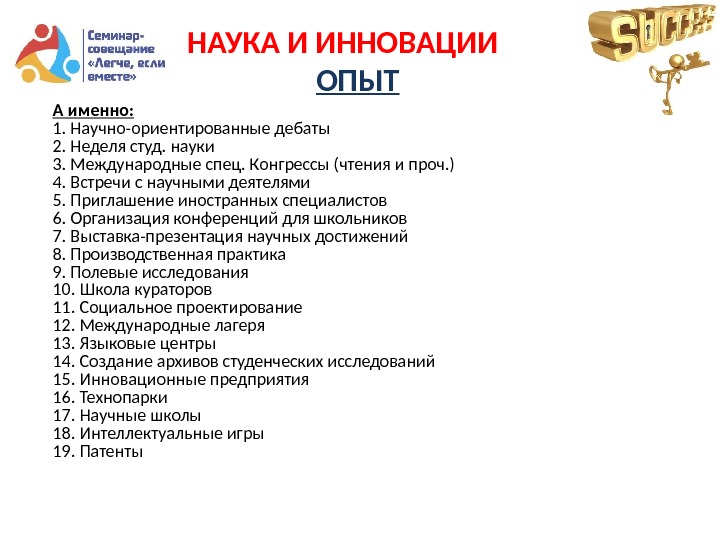 Семинар-совещание «Легче, если вместе»

НАУКА И ИННОВАЦИИ

ОПЫТ

SUCCESS

А именно:
1. Научно-ориентированные дебаты
2. Неделя студ. науки
3. Международные спец. Конгрессы (чтения и проч.)
4. Встречи с научными деятелями
5. Приглашение иностранных специалистов
6. Организация конференций для школьников
7. Выставка-презентация научных достижений
8. Производственная практика
9. Полевые исследования
10. Школа кураторов
11. Социальное проектирование
12. Международные лагеря
13. Языковые центры
14. Создание архивов студенческих исследований
15. Инновационные предприятия
16. Технопарки
17. Научные школы
18. Интеллектуальные игры
19. Патенты